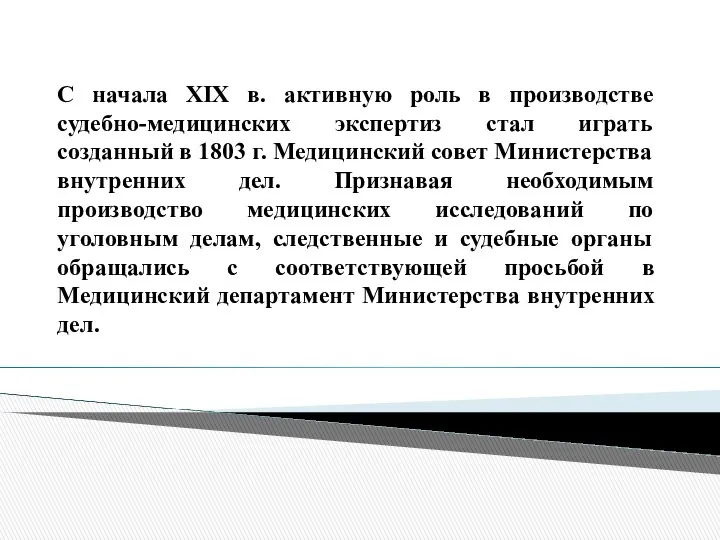 С начала XIX в. активную роль в производстве судебно-медицинских экспертиз стал играть созданный в 1803 г. Медицинский совет Министерства внутренних дел. Признавая необходимым производство медицинских исследований по уголовным делам, следственные и судебные органы обращались с соответствующей просьбой в Медицинский департамент Министерства внутренних дел.